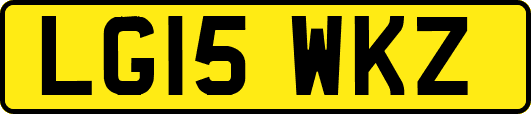 LG15 WKZ